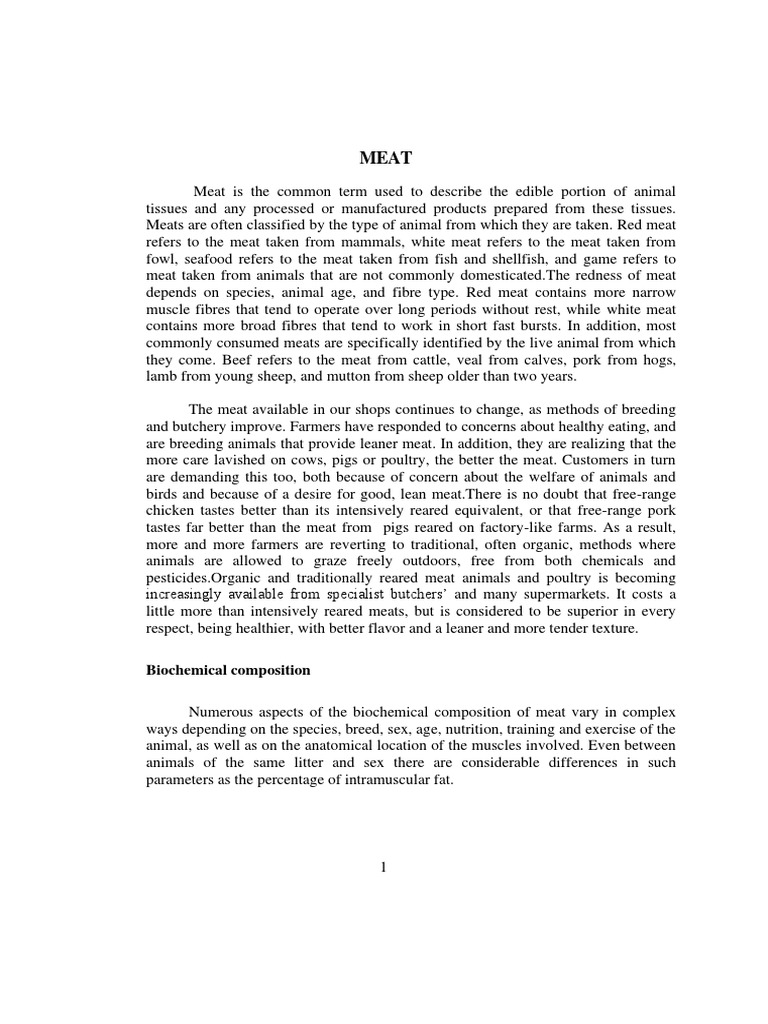 MEAT

Meat is the common term used to describe the edible portion of animal tissues and any processed or manufactured products prepared from these tissues. Meats are often classified by the type of animal from which they are taken. Red meat refers to the meat taken from mammals, white meat refers to the meat taken from fowl, seafood refers to the meat taken from fish and shellfish, and game refers to meat taken from animals that are not commonly domesticated.The redness of meat depends on species, animal age, and fibre type. Red meat contains more narrow muscle fibres that tend to operate over long periods without rest, while white meat contains more broad fibres that tend to work in short fast bursts. In addition, most commonly consumed meats are specifically identified by the live animal from which they come. Beef refers to the meat from cattle, veal from calves, pork from hogs, lamb from young sheep, and mutton from sheep older than two years.

The meat available in our shops continues to change, as methods of breeding and butchery improve. Farmers have responded to concerns about healthy eating, and are breeding animals that provide leaner meat. In addition, they are realizing that the more care lavished on cows, pigs or poultry, the better the meat. Customers in turn are demanding this too, both because of concern about the welfare of animals and birds and because of a desire for good, lean meat.There is no doubt that free-range chicken tastes better than its intensively reared equivalent, or that free-range pork tastes far better than the meat from pigs reared on factory-like farms. As a result, more and more farmers are reverting to traditional, often organic, methods where animals are allowed to graze freely outdoors, free from both chemicals and pesticides.Organic and traditionally reared meat animals and poultry is becoming increasingly available from specialist butchers' and many supermarkets. It costs a little more than intensively reared meats, but is considered to be superior in every respect, being healthier, with better flavor and a leaner and more tender texture.

Biochemical composition

Numerous aspects of the biochemical composition of meat vary in complex ways depending on the species, breed, sex, age, nutrition, training and exercise of the animal, as well as on the anatomical location of the muscles involved. Even between animals of the same litter and sex there are considerable differences in such parameters as the percentage of intramuscular fat.

1